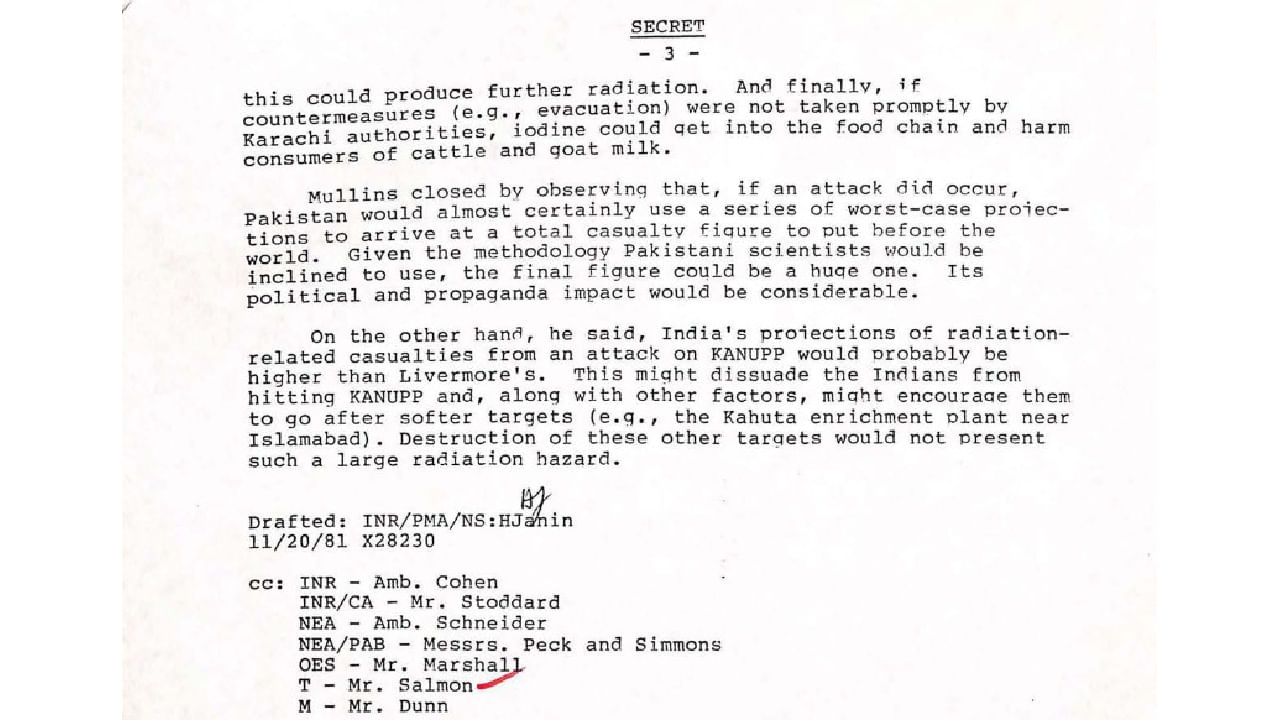 SECRET
- 3 -

this could produce further radiation. And finally, if countermeasures (e.g., evacuation) were not taken promptly by Karachi authorities, iodine could get into the food chain and harm consumers of cattle and goat milk.

Mullins closed by observing that, if an attack did occur, Pakistan would almost certainly use a series of worst-case projections to arrive at a total casualty figure to put before the world. Given the methodology Pakistani scientists would be inclined to use, the final figure could be a huge one. Its political and propaganda impact would be considerable.

On the other hand, he said, India's projections of radiation-related casualties from an attack on KANUPP would probably be higher than Livermore's. This might dissuade the Indians from hitting KANUPP and, along with other factors, might encourage them to go after softer targets (e.g., the Kahuta enrichment plant near Islamabad). Destruction of these other targets would not present such a large radiation hazard.

HJ
Drafted: INR/PMA/NS:HJanin
11/20/81 X28230

cc: INR - Amb. Cohen
INR/CA - Mr. Stoddard
NEA - Amb. Schneider
NEA/PAB - Messrs. Peck and Simmons
OES - Mr. Marshall
T - Mr. Salmon
M - Mr. Dunn